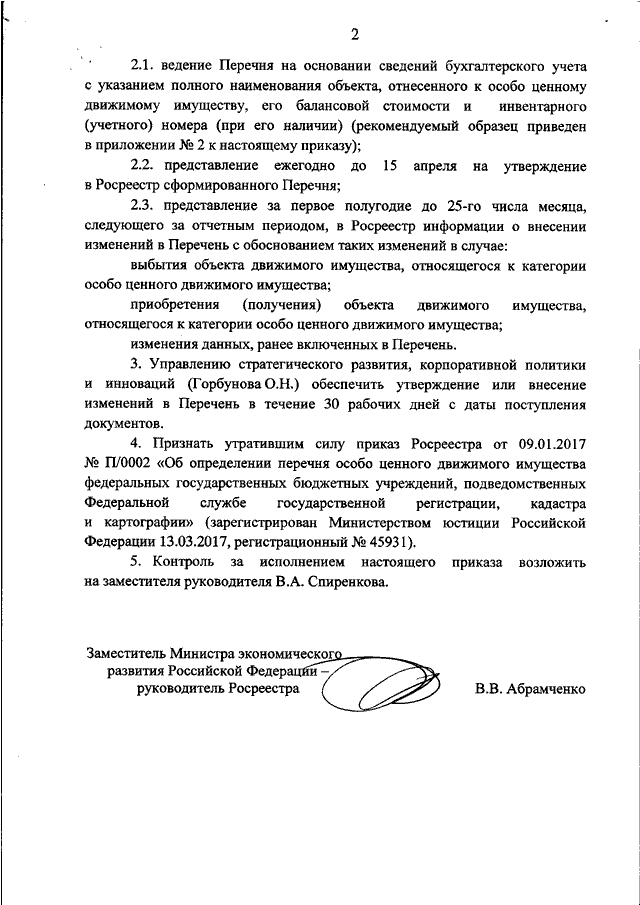 2

2.1. ведение Перечня на основании сведений бухгалтерского учета с указанием полного наименования объекта, отнесенного к особо ценному движимому имуществу, его балансовой стоимости и инвентарного (учетного) номера (при его наличии) (рекомендуемый образец приведен в приложении № 2 к настоящему приказу);

2.2. представление ежегодно до 15 апреля на утверждение в Росреестр сформированного Перечня;

2.3. представление за первое полугодие до 25-го числа месяца, следующего за отчетным периодом, в Росреестр информации о внесении изменений в Перечень с обоснованием таких изменений в случае:

выбытия объекта движимого имущества, относящегося к категории особо ценного движимого имущества;

приобретения (получения) объекта движимого имущества, относящегося к категории особо ценного движимого имущества;

изменения данных, ранее включенных в Перечень.

3. Управлению стратегического развития, корпоративной политики и инноваций (Горбунова О.Н.) обеспечить утверждение или внесение изменений в Перечень в течение 30 рабочих дней с даты поступления документов.

4. Признать утратившим силу приказ Росреестра от 09.01.2017 № П/0002 «Об определении перечня особо ценного движимого имущества федеральных государственных бюджетных учреждений, подведомственных Федеральной службе государственной регистрации, кадастра и картографии» (зарегистрирован Министерством юстиции Российской Федерации 13.03.2017, регистрационный № 45931).

5. Контроль за исполнением настоящего приказа возложить на заместителя руководителя В.А. Спиренкова.

Заместитель Министра экономического развития Российской Федерации – руководитель Росреестра

В.В. Абрамченко